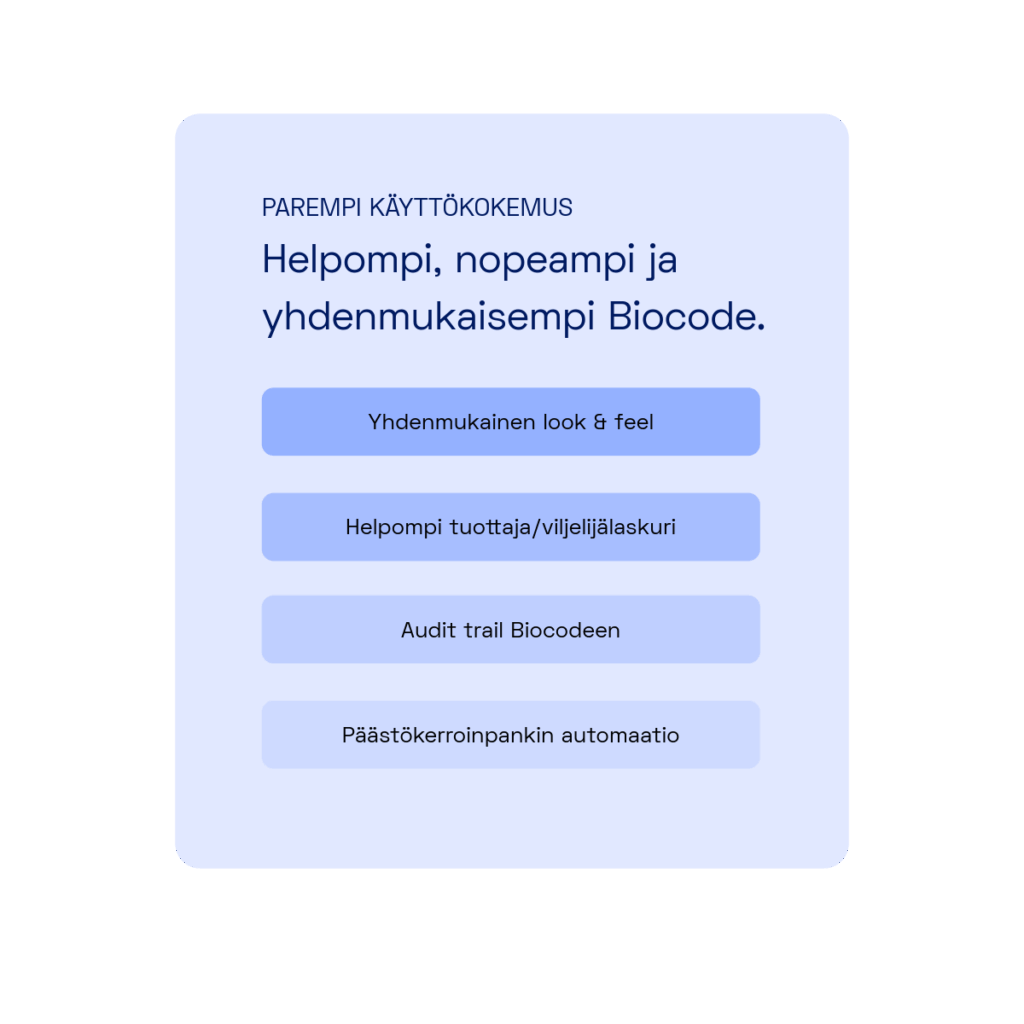 PAREMPI KÄYTTÖKOKEMUS

Helpompi, nopeampi ja yhdenmukaisempi Biocode.

Yhdenmukainen look & feel

Helpompi tuottaja/viljelijälaskuri

Audit trail Biocodeen

Päästökerroinpankin automaatio